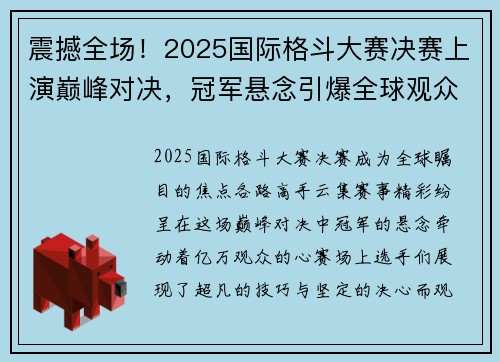 震撼全场！2025国际格斗大赛决赛上演巅峰对决，冠军悬念引爆全球观众

2025国际格斗大赛决赛成为全球瞩目的焦点各路高手云集赛事精彩纷呈在这场巅峰对决中冠军的悬念牵动着亿万观众的心赛场上选手们展现了超凡的技巧与坚定的决心而观